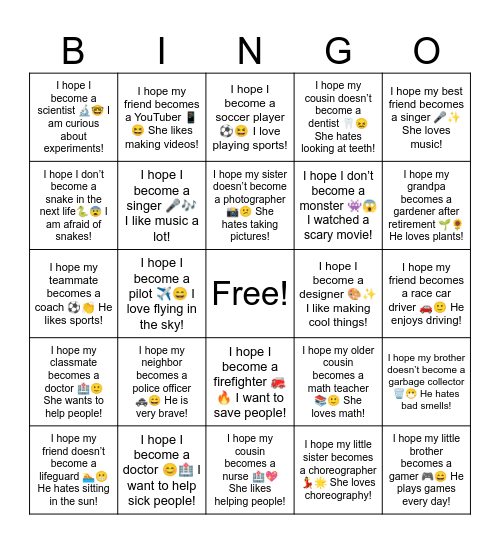 | B | I | N | G | O |
|---|---|---|---|---|
| I hope I become a scientist 🔬🤓 I am curious about experiments! | I hope my friend becomes a YouTuber 📱😆 She likes making videos! | I hope I become a soccer player ⚽😆 I love playing sports! | I hope my cousin doesn't become a dentist 🦷😣 She hates looking at teeth! | I hope my best friend becomes a singer 🎤✨ She loves music! |
| I hope I don't become a snake in the next life🐍😨 I am afraid of snakes! | I hope I become a singer 🎤🎶 I like music a lot! | I hope my sister doesn't become a photographer 📸😕 She hates taking pictures! | I hope I don't become a monster 👾😱 I watched a scary movie! | I hope my grandpa becomes a gardener after retirement 🌱🌻 He loves plants! |
| I hope my teammate becomes a coach ⚽👏 He likes sports! | I hope I become a pilot ✈️😄 I love flying in the sky! | Free! | I hope I become a designer 🎨✨ I like making cool things! | I hope my friend becomes a race car driver 🚗🙂 He enjoys driving! |
| I hope my classmate becomes a doctor 🏥🙂 She wants to help people! | I hope my neighbor becomes a police officer 🚓😄 He is very brave! | I hope I become a firefighter 🚒🔥 I want to save people! | I hope my older cousin becomes a math teacher 📚🙂 She loves math! | I hope my brother doesn't become a garbage collector 🗑️😷 He hates bad smells! |
| I hope my friend doesn't become a lifeguard 🏊😬 He hates sitting in the sun! | I hope I become a doctor 😊🏥 I want to help sick people! | I hope my cousin becomes a nurse 🏥💖 She likes helping people! | I hope my little sister becomes a choreographer 💃🌟 She loves choreography! | I hope my little brother becomes a gamer 🎮😄 He plays games every day! |